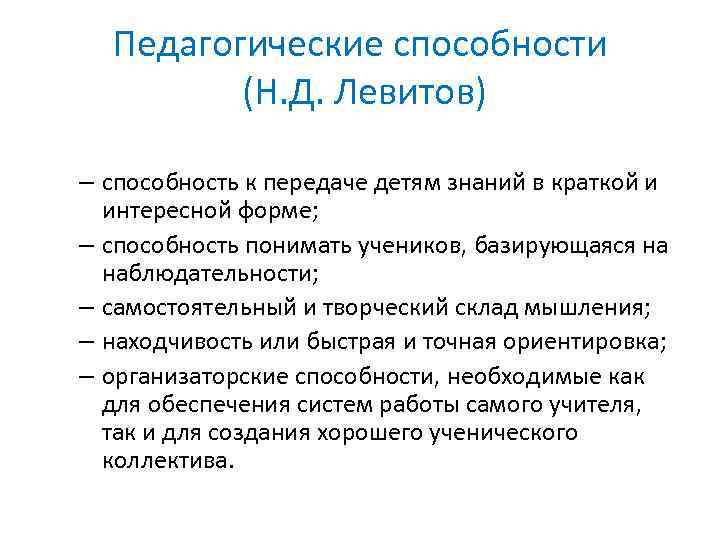 Педагогические способности (Н.Д. Левитов)

– способность к передаче детям знаний в краткой и интересной форме;

– способность понимать учеников, базирующаяся на наблюдательности;

– самостоятельный и творческий склад мышления;

– находчивость или быстрая и точная ориентировка;

– организаторские способности, необходимые как для обеспечения систем работы самого учителя, так и для создания хорошего ученического коллектива.